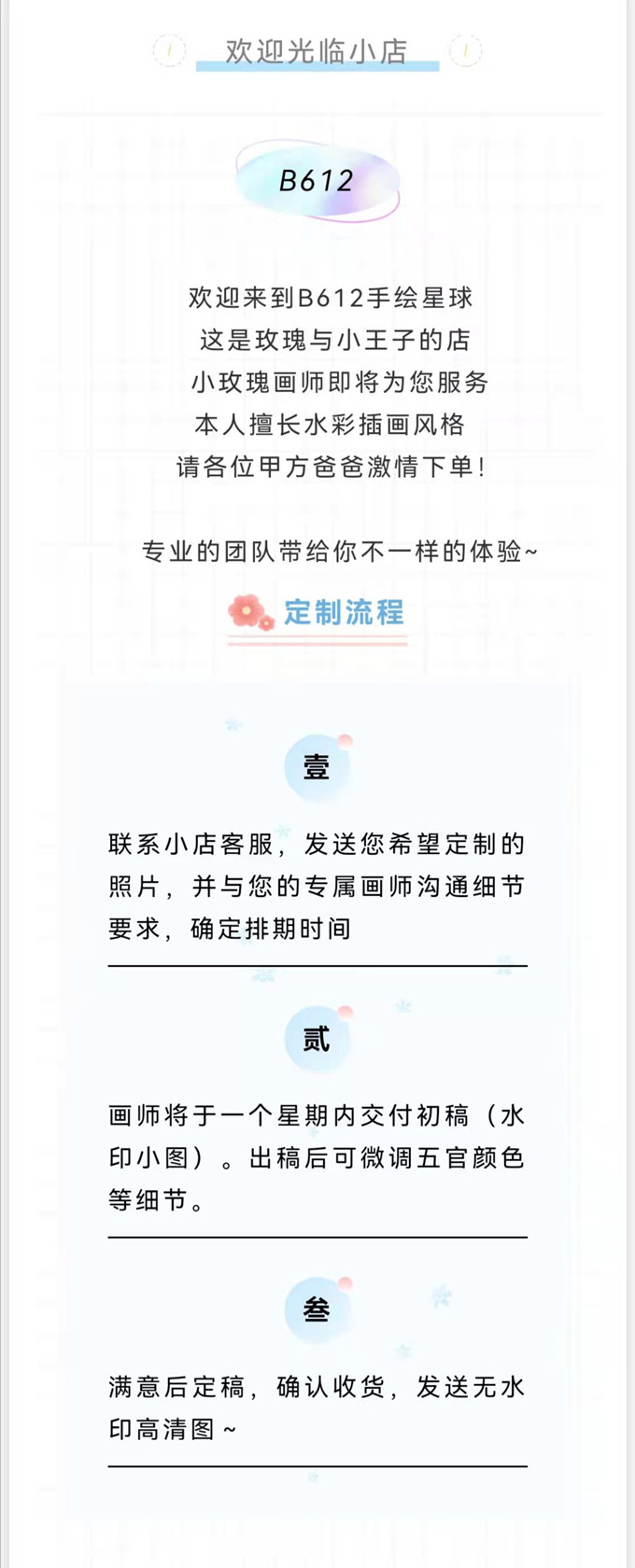 欢迎光临小店

B612

欢迎来到B612手绘星球
这是玫瑰与小王子的店
小玫瑰画师即将为您服务
本人擅长水彩插画风格
请各位甲方爸爸激情下单！

专业的团队带给你不一样的体验~

定制流程

壹

联系小店客服，发送您希望定制的照片，并与您的专属画师沟通细节要求，确定排期时间

贰

画师将于一个星期内交付初稿（水印小图）。出稿后可微调五官颜色等细节。

叁

满意后定稿，确认收货，发送无水印高清图~